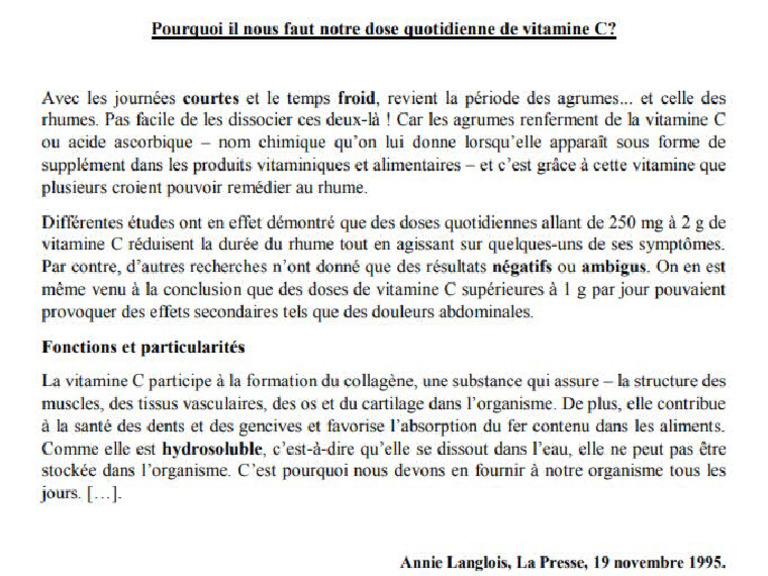 Pourquoi il nous faut notre dose quotidienne de vitamine C?

Avec les journées courtes et le temps froid, revient la période des agrumes... et celle des rhumes. Pas facile de les dissocier ces deux-là ! Car les agrumes renferment de la vitamine C ou acide ascorbique – nom chimique qu'on lui donne lorsqu'elle apparaît sous forme de supplément dans les produits vitaminiques et alimentaires – et c'est grâce à cette vitamine que plusieurs croient pouvoir remédier au rhume.

Différentes études ont en effet démontré que des doses quotidiennes allant de 250 mg à 2 g de vitamine C réduisent la durée du rhume tout en agissant sur quelques-uns de ses symptômes. Par contre, d'autres recherches n'ont donné que des résultats négatifs ou ambigus. On en est même venu à la conclusion que des doses de vitamine C supérieures à 1 g par jour pouvaient provoquer des effets secondaires tels que des douleurs abdominales.

Fonctions et particularités

La vitamine C participe à la formation du collagène, une substance qui assure – la structure des muscles, des tissus vasculaires, des os et du cartilage dans l'organisme. De plus, elle contribue à la santé des dents et des gencives et favorise l'absorption du fer contenu dans les aliments. Comme elle est hydrosoluble, c'est-à-dire qu'elle se dissout dans l'eau, elle ne peut pas être stockée dans l'organisme. C'est pourquoi nous devons en fournir à notre organisme tous les jours. […].

Annie Langlois, La Presse, 19 novembre 1995.